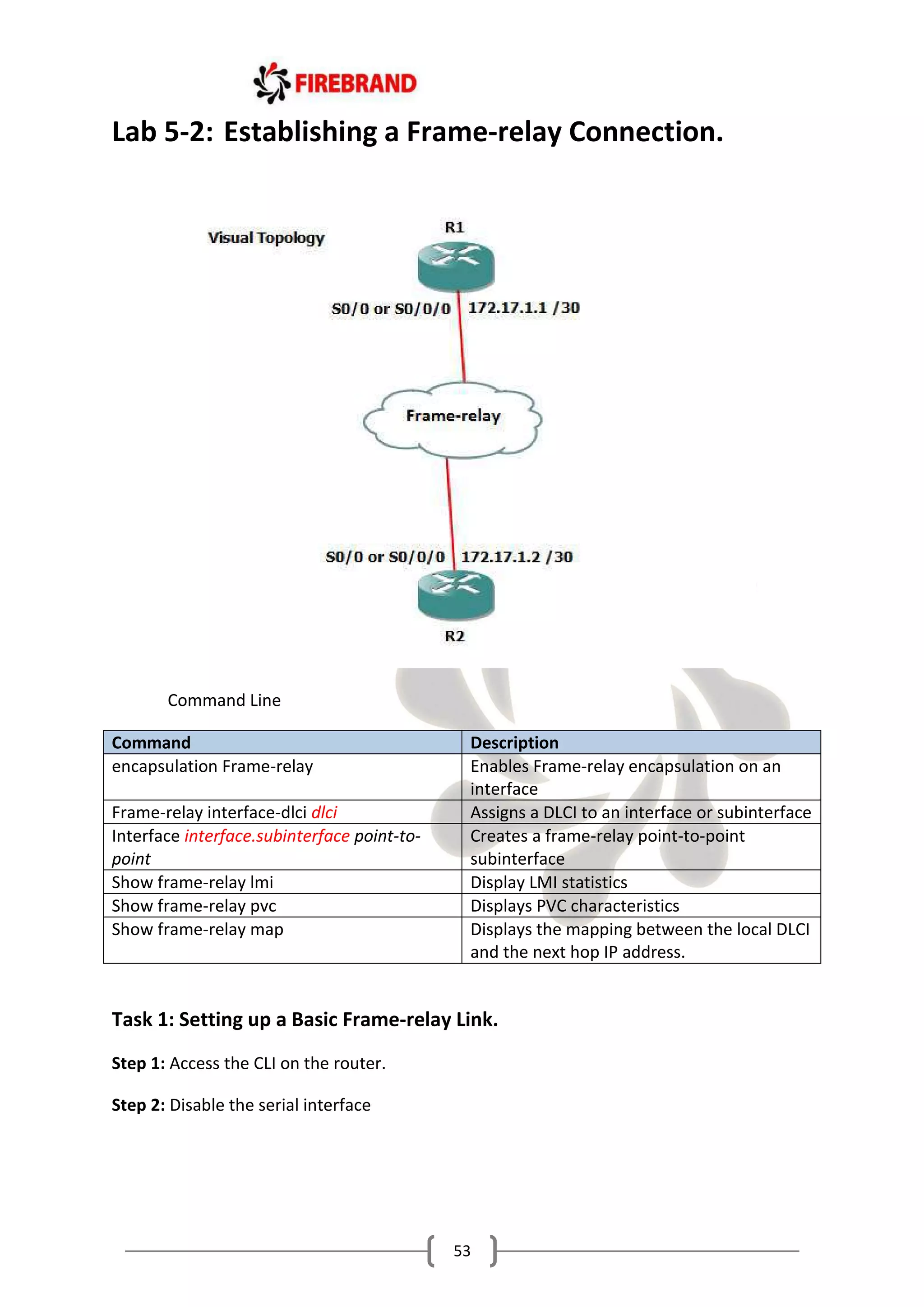 FIREBRAND

Lab 5-2: Establishing a Frame-relay Connection.

Visual Topology

R1

S0/0 or S0/0/0 172.17.1.1 /30

Frame-relay

S0/0 or S0/0/0 172.17.1.2 /30

R2

Command Line

| Command | Description |
|---|---|
| encapsulation Frame-relay | Enables Frame-relay encapsulation on an interface |
| Frame-relay interface-dlci dlci | Assigns a DLCI to an interface or subinterface |
| Interface interface.subinterface point-to-point | Creates a frame-relay point-to-point subinterface |
| Show frame-relay lmi | Display LMI statistics |
| Show frame-relay pvc | Displays PVC characteristics |
| Show frame-relay map | Displays the mapping between the local DLCI and the next hop IP address. |

Task 1: Setting up a Basic Frame-relay Link.

Step 1: Access the CLI on the router.

Step 2: Disable the serial interface

53